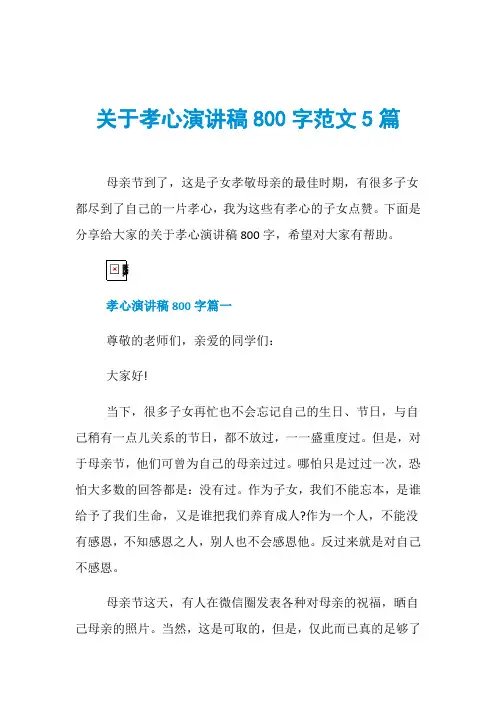 关于孝心演讲稿 800 字范文 5 篇

母亲节到了，这是子女孝敬母亲的最佳时期，有很多子女都尽到了自己的一片孝心，我为这些有孝心的子女点赞。下面是分享给大家的关于孝心演讲稿 800 字，希望对大家有帮助。

孝心演讲稿 800 字篇一

尊敬的老师们，亲爱的同学们：

大家好!

当下，很多子女再忙也不会忘记自己的生日、节日，与自己稍有一点儿关系的节日，都不放过，一一盛重度过。但是，对于母亲节，他们可曾为自己的母亲过过。哪怕只是过过一次，恐怕大多数的回答都是：没有过。作为子女，我们不能忘本，是谁给予了我们生命，又是谁把我们养育成人?作为一个人，不能没有感恩，不知感恩之人，别人也不会感恩他。反过来就是对自己不感恩。

母亲节这天，有人在微信圈发表各种对母亲的祝福，晒自己母亲的照片。当然，这是可取的，但是，仅此而已真的足够了